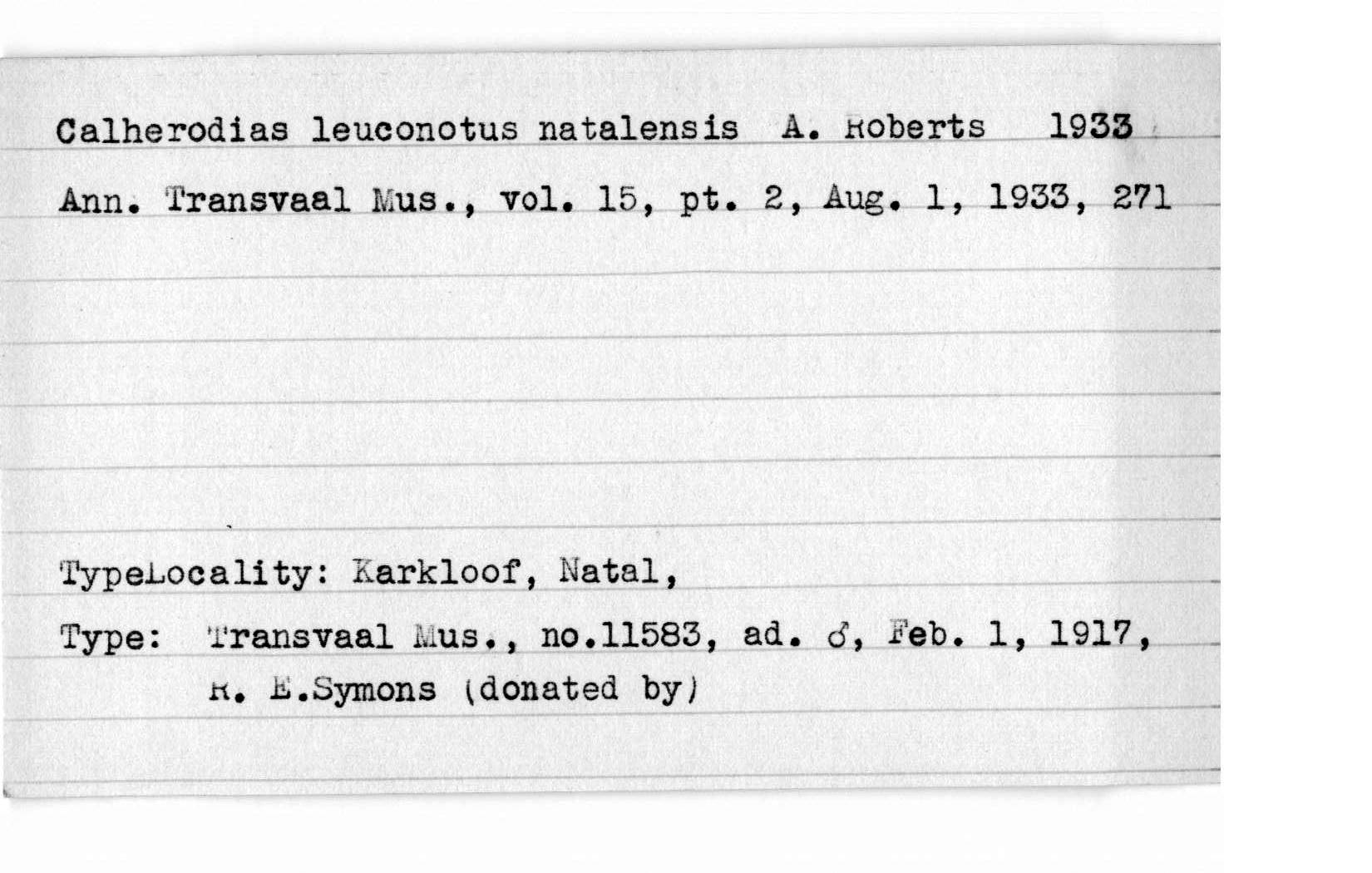 Calherodias leuconotus natalensis A. Roberts 1933

Ann. Transvaal Mus., vol. 15, pt. 2, Aug. 1, 1933, 271

TypeLocality: Karkloof, Natal,

Type: Transvaal Mus., no.11583, ad. ♂, Feb. 1, 1917, R. E.Symons (donated by)